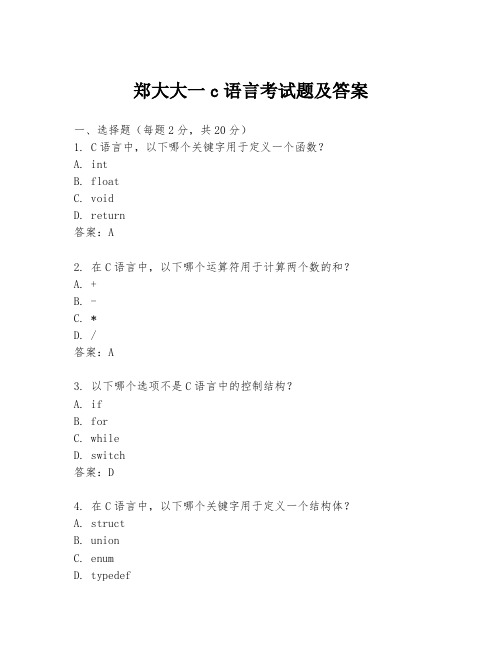 郑大大一 c 语言考试题及答案

一、选择题（每题 2 分，共 20 分）
1. C 语言中，以下哪个关键字用于定义一个函数？
A. int
B. float
C. void
D. return
答案：A

2. 在 C 语言中，以下哪个运算符用于计算两个数的和？
A. +
B. -
C. *
D. /
答案：A

3. 以下哪个选项不是 C 语言中的控制结构？
A. if
B. for
C. while
D. switch
答案：D

4. 在 C 语言中，以下哪个关键字用于定义一个结构体？
A. struct
B. union
C. enum
D. typedef